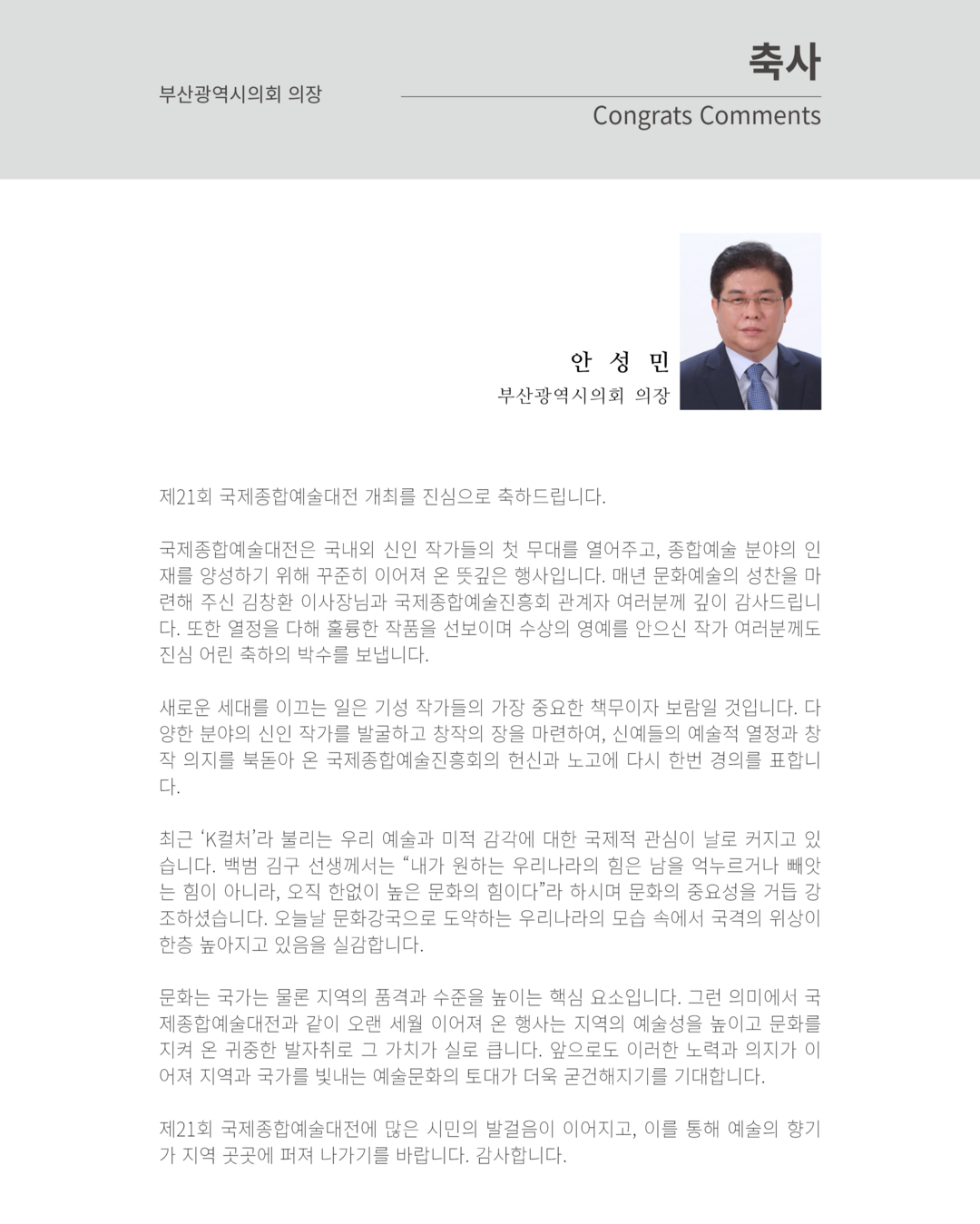 부산광역시의회 의장

축사

Congrats Comments

안 성 민
부산광역시의회 의장

제21회 국제종합예술대전 개최를 진심으로 축하드립니다.

국제종합예술대전은 국내외 신인 작가들의 첫 무대를 열어주고, 종합예술 분야의 인재를 양성하기 위해 꾸준히 이어져 온 뜻깊은 행사입니다. 매년 문화예술의 성찬을 마련해 주신 김창환 이사장님과 국제종합예술진흥회 관계자 여러분께 깊이 감사드립니다. 또한 열정을 다해 훌륭한 작품을 선보이며 수상의 영예를 안으신 작가 여러분께도 진심 어린 축하의 박수를 보냅니다.

새로운 세대를 이끄는 일은 기성 작가들의 가장 중요한 책무이자 보람일 것입니다. 다양한 분야의 신인 작가를 발굴하고 창작의 장을 마련하여, 신예들의 예술적 열정과 창작 의지를 북돋아 온 국제종합예술진흥회의 헌신과 노고에 다시 한번 경의를 표합니다.

최근 'K컬처'라 불리는 우리 예술과 미적 감각에 대한 국제적 관심이 날로 커지고 있습니다. 백범 김구 선생께서는 "내가 원하는 우리나라의 힘은 남을 억누르거나 빼앗는 힘이 아니라, 오직 한없이 높은 문화의 힘이다"라 하시며 문화의 중요성을 거듭 강조하셨습니다. 오늘날 문화강국으로 도약하는 우리나라의 모습 속에서 국격의 위상이 한층 높아지고 있음을 실감합니다.

문화는 국가는 물론 지역의 품격과 수준을 높이는 핵심 요소입니다. 그런 의미에서 국제종합예술대전과 같이 오랜 세월 이어져 온 행사는 지역의 예술성을 높이고 문화를 지켜 온 귀중한 발자취로 그 가치가 실로 큽니다. 앞으로도 이러한 노력과 의지가 이어져 지역과 국가를 빛내는 예술문화의 토대가 더욱 굳건해지기를 기대합니다.

제21회 국제종합예술대전에 많은 시민의 발걸음이 이어지고, 이를 통해 예술의 향기가 지역 곳곳에 퍼져 나가기를 바랍니다. 감사합니다.